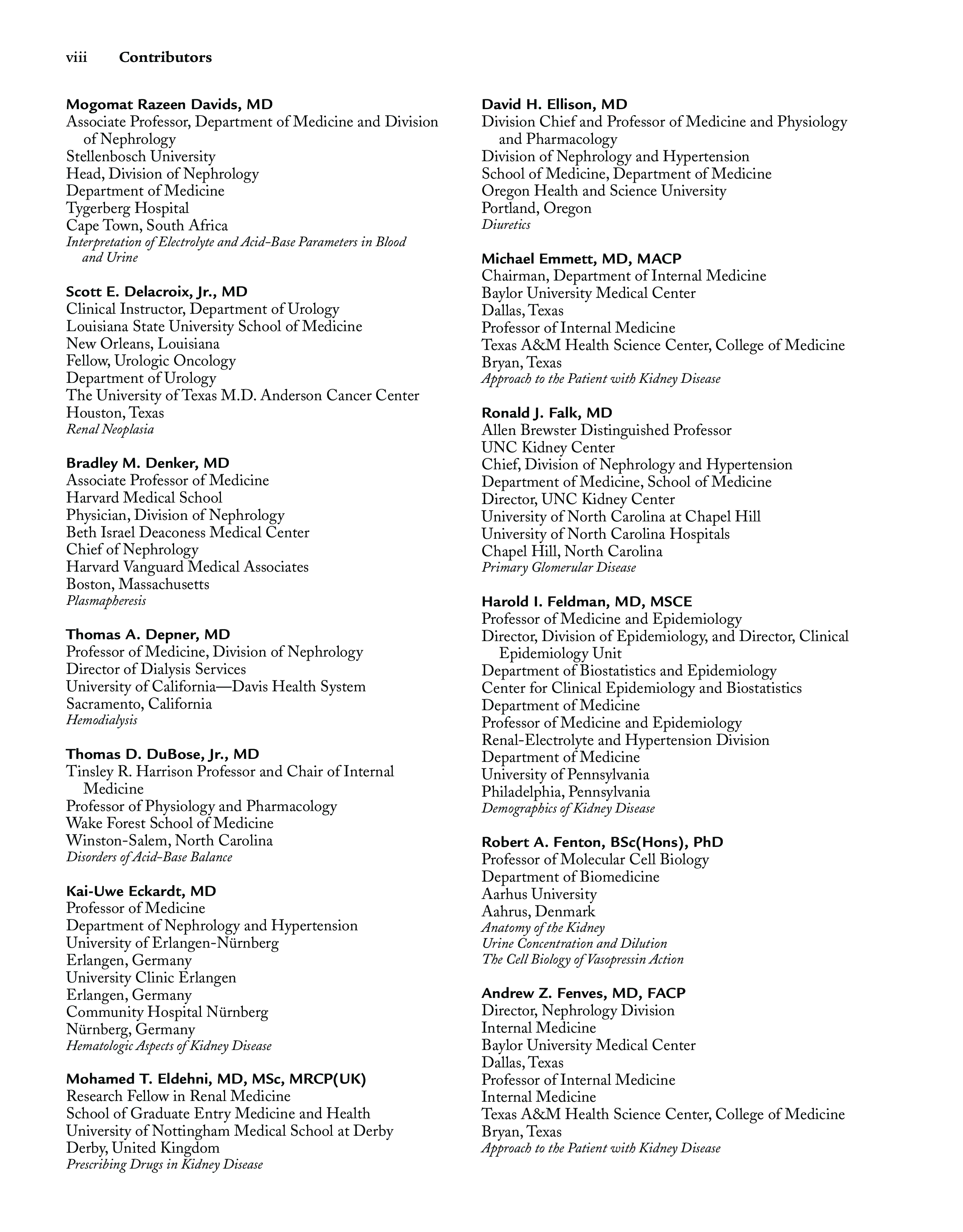 viii Contributors

Mogomat Razeen Davids, MD
Associate Professor, Department of Medicine and Division of Nephrology
Stellenbosch University
Head, Division of Nephrology
Department of Medicine
Tygerberg Hospital
Cape Town, South Africa
Interpretation of Electrolyte and Acid-Base Parameters in Blood and Urine

Scott E. Delacroix, Jr., MD
Clinical Instructor, Department of Urology
Louisiana State University School of Medicine
New Orleans, Louisiana
Fellow, Urologic Oncology
Department of Urology
The University of Texas M.D. Anderson Cancer Center
Houston, Texas
Renal Neoplasia

Bradley M. Denker, MD
Associate Professor of Medicine
Harvard Medical School
Physician, Division of Nephrology
Beth Israel Deaconess Medical Center
Chief of Nephrology
Harvard Vanguard Medical Associates
Boston, Massachusetts
Plasmapheresis

Thomas A. Depner, MD
Professor of Medicine, Division of Nephrology
Director of Dialysis Services
University of California—Davis Health System
Sacramento, California
Hemodialysis

Thomas D. DuBose, Jr., MD
Tinsley R. Harrison Professor and Chair of Internal Medicine
Professor of Physiology and Pharmacology
Wake Forest School of Medicine
Winston-Salem, North Carolina
Disorders of Acid-Base Balance

Kai-Uwe Eckardt, MD
Professor of Medicine
Department of Nephrology and Hypertension
University of Erlangen-Nürnberg
Erlangen, Germany
University Clinic Erlangen
Erlangen, Germany
Community Hospital Nürnberg
Nürnberg, Germany
Hematologic Aspects of Kidney Disease

Mohamed T. Eldehni, MD, MSc, MRCP(UK)
Research Fellow in Renal Medicine
School of Graduate Entry Medicine and Health
University of Nottingham Medical School at Derby
Derby, United Kingdom
Prescribing Drugs in Kidney Disease

David H. Ellison, MD
Division Chief and Professor of Medicine and Physiology and Pharmacology
Division of Nephrology and Hypertension
School of Medicine, Department of Medicine
Oregon Health and Science University
Portland, Oregon
Diuretics

Michael Emmett, MD, MACP
Chairman, Department of Internal Medicine
Baylor University Medical Center
Dallas, Texas
Professor of Internal Medicine
Texas A&M Health Science Center, College of Medicine
Bryan, Texas
Approach to the Patient with Kidney Disease

Ronald J. Falk, MD
Allen Brewster Distinguished Professor
UNC Kidney Center
Chief, Division of Nephrology and Hypertension
Department of Medicine, School of Medicine
Director, UNC Kidney Center
University of North Carolina at Chapel Hill
University of North Carolina Hospitals
Chapel Hill, North Carolina
Primary Glomerular Disease

Harold I. Feldman, MD, MSCE
Professor of Medicine and Epidemiology
Director, Division of Epidemiology, and Director, Clinical Epidemiology Unit
Department of Biostatistics and Epidemiology
Center for Clinical Epidemiology and Biostatistics
Department of Medicine
Professor of Medicine and Epidemiology
Renal-Electrolyte and Hypertension Division
Department of Medicine
University of Pennsylvania
Philadelphia, Pennsylvania
Demographics of Kidney Disease

Robert A. Fenton, BSc(Hons), PhD
Professor of Molecular Cell Biology
Department of Biomedicine
Aarhus University
Aahrus, Denmark
Anatomy of the Kidney
Urine Concentration and Dilution
The Cell Biology of Vasopressin Action

Andrew Z. Fenves, MD, FACP
Director, Nephrology Division
Internal Medicine
Baylor University Medical Center
Dallas, Texas
Professor of Internal Medicine
Internal Medicine
Texas A&M Health Science Center, College of Medicine
Bryan, Texas
Approach to the Patient with Kidney Disease